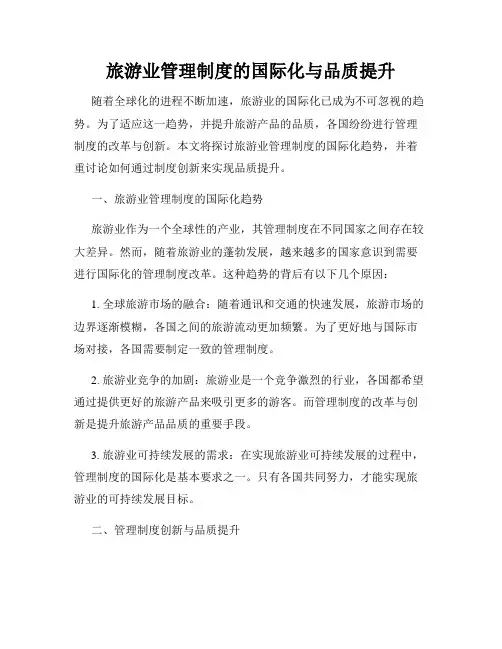 旅游业管理制度的国际化与品质提升

随着全球化的进程不断加速，旅游业的国际化已成为不可忽视的趋势。为了适应这一趋势，并提升旅游产品的品质，各国纷纷进行管理制度的改革与创新。本文将探讨旅游业管理制度的国际化趋势，并着重讨论如何通过制度创新来实现品质提升。

一、旅游业管理制度的国际化趋势

旅游业作为一个全球性的产业，其管理制度在不同国家之间存在较大差异。然而，随着旅游业的蓬勃发展，越来越多的国家意识到需要进行国际化的管理制度改革。这种趋势的背后有以下几个原因：

1. 全球旅游市场的融合：随着通讯和交通的快速发展，旅游市场的边界逐渐模糊，各国之间的旅游流动更加频繁。为了更好地与国际市场对接，各国需要制定一致的管理制度。

2. 旅游业竞争的加剧：旅游业是一个竞争激烈的行业，各国都希望通过提供更好的旅游产品来吸引更多的游客。而管理制度的改革与创新是提升旅游产品品质的重要手段。

3. 旅游业可持续发展的需求：在实现旅游业可持续发展的过程中，管理制度的国际化是基本要求之一。只有各国共同努力，才能实现旅游业的可持续发展目标。

二、管理制度创新与品质提升